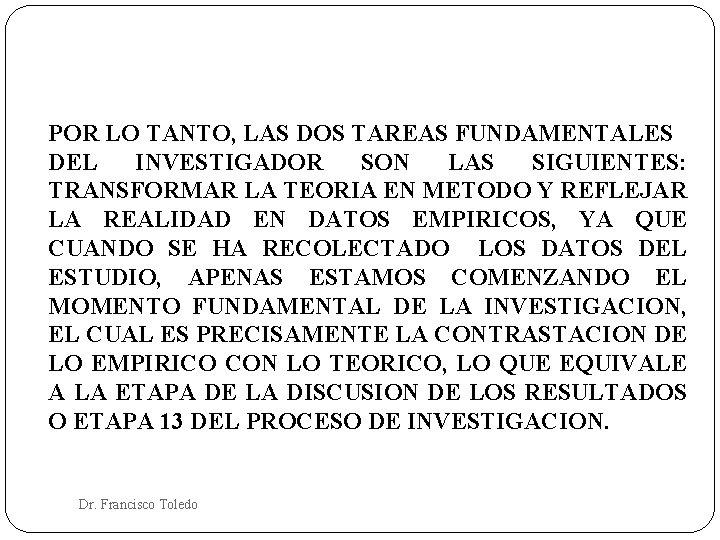 POR LO TANTO, LAS DOS TAREAS FUNDAMENTALES DEL INVESTIGADOR SON LAS SIGUIENTES: TRANSFORMAR LA TEORIA EN METODO Y REFLEJAR LA REALIDAD EN DATOS EMPIRICOS, YA QUE CUANDO SE HA RECOLECTADO LOS DATOS DEL ESTUDIO, APENAS ESTAMOS COMENZANDO EL MOMENTO FUNDAMENTAL DE LA INVESTIGACION, EL CUAL ES PRECISAMENTE LA CONTRASTACION DE LO EMPIRICO CON LO TEORICO, LO QUE EQUIVALE A LA ETAPA DE LA DISCUSION DE LOS RESULTADOS O ETAPA 13 DEL PROCESO DE INVESTIGACION.

Dr. Francisco Toledo